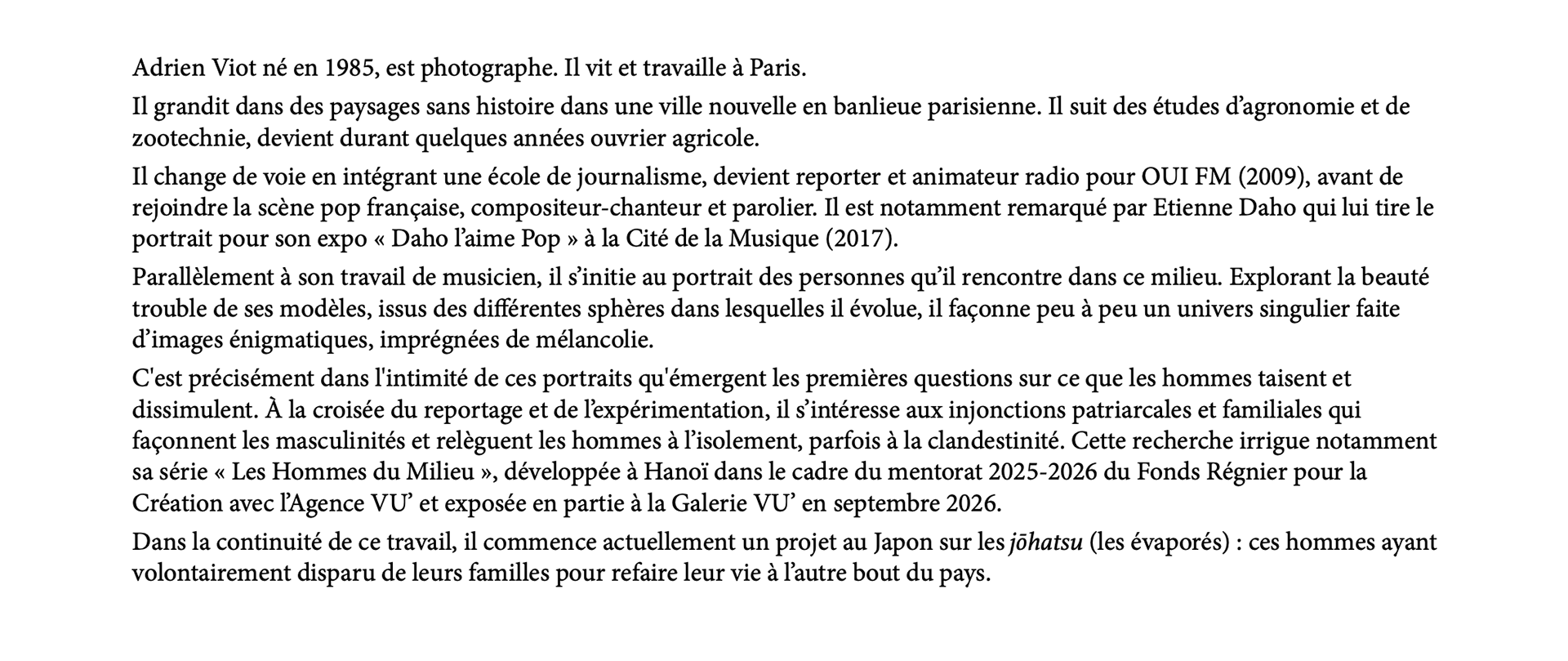 Adrien Viot né en 1985, est photographe. Il vit et travaille à Paris.

Il grandit dans des paysages sans histoire dans une ville nouvelle en banlieue parisienne. Il suit des études d'agronomie et de zootechnie, devient durant quelques années ouvrier agricole.

Il change de voie en intégrant une école de journalisme, devient reporter et animateur radio pour OUI FM (2009), avant de rejoindre la scène pop française, compositeur-chanteur et parolier. Il est notamment remarqué par Etienne Daho qui lui tire le portrait pour son expo « Daho l'aime Pop » à la Cité de la Musique (2017).

Parallèlement à son travail de musicien, il s'initie au portrait des personnes qu'il rencontre dans ce milieu. Explorant la beauté trouble de ses modèles, issus des différentes sphères dans lesquelles il évolue, il façonne peu à peu un univers singulier faite d'images énigmatiques, imprégnées de mélancolie.

C'est précisément dans l'intimité de ces portraits qu'émergent les premières questions sur ce que les hommes taisent et dissimulent. À la croisée du reportage et de l'expérimentation, il s'intéresse aux injonctions patriarcales et familiales qui façonnent les masculinités et relèguent les hommes à l'isolement, parfois à la clandestinité. Cette recherche irrigue notamment sa série « Les Hommes du Milieu », développée à Hanoï dans le cadre du mentorat 2025-2026 du Fonds Régnier pour la Création avec l'Agence VU' et exposée en partie à la Galerie VU' en septembre 2026.

Dans la continuité de ce travail, il commence actuellement un projet au Japon sur les jōhatsu (les évaporés) : ces hommes ayant volontairement disparu de leurs familles pour refaire leur vie à l'autre bout du pays.